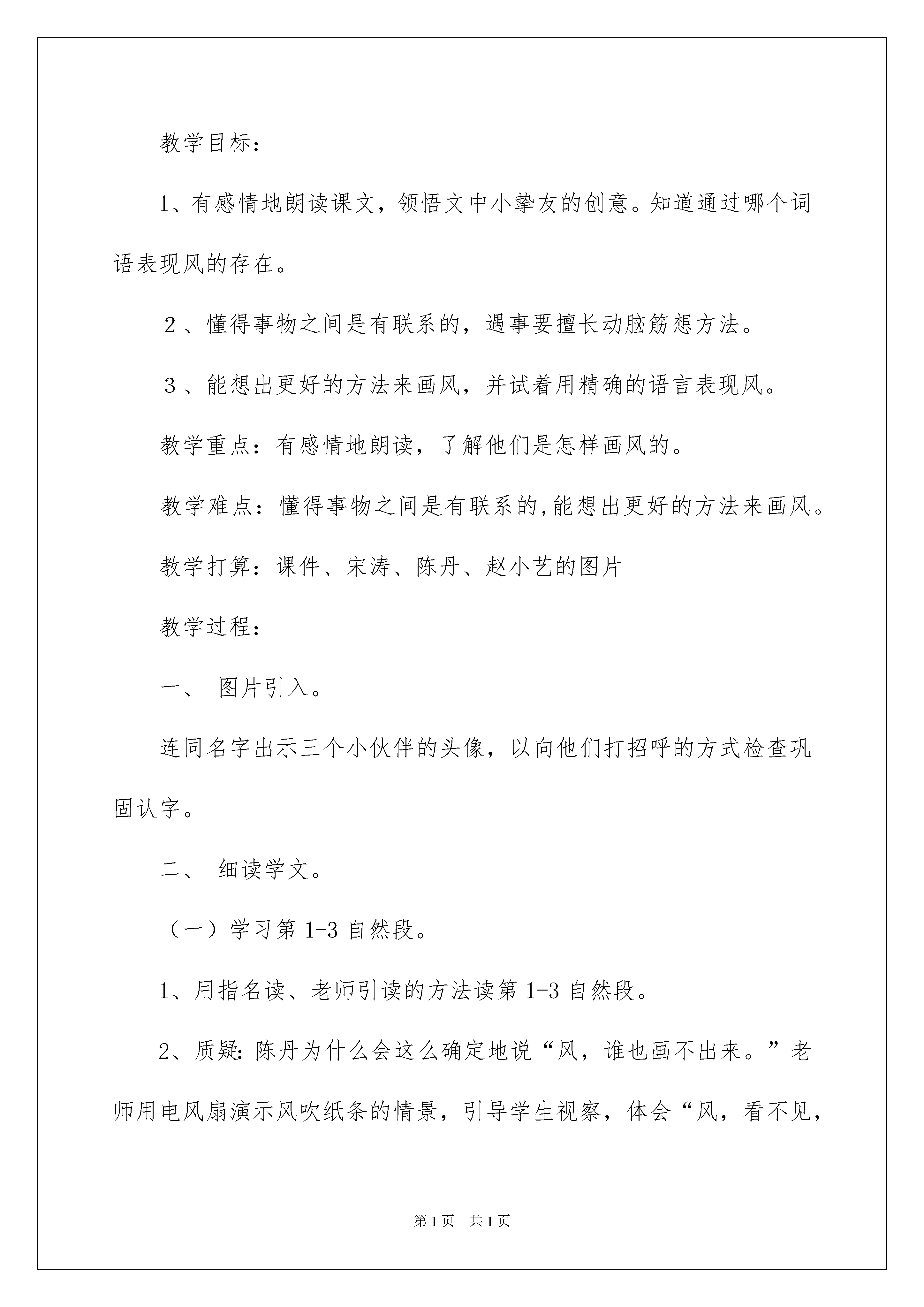 教学目标：

1、有感情地朗读课文，领悟文中小挚友的创意。知道通过哪个词语表现风的存在。

2、懂得事物之间是有联系的，遇事要擅长动脑筋想方法。

3、能想出更好的方法来画风，并试着用精确的语言表现风。

教学重点：有感情地朗读，了解他们是怎样画风的。

教学难点：懂得事物之间是有联系的,能想出更好的方法来画风。

教学打算：课件、宋涛、陈丹、赵小艺的图片

教学过程：

一、 图片引入。

连同名字出示三个小伙伴的头像，以向他们打招呼的方式检查巩固认字。

二、 细读学文。

（一）学习第1-3自然段。

1、用指名读、老师引读的方法读第1-3自然段。

2、质疑：陈丹为什么会这么确定地说“风，谁也画不出来。”老师用电风扇演示风吹纸条的情景，引导学生视察，体会“风，看不见，

第1页 共1页